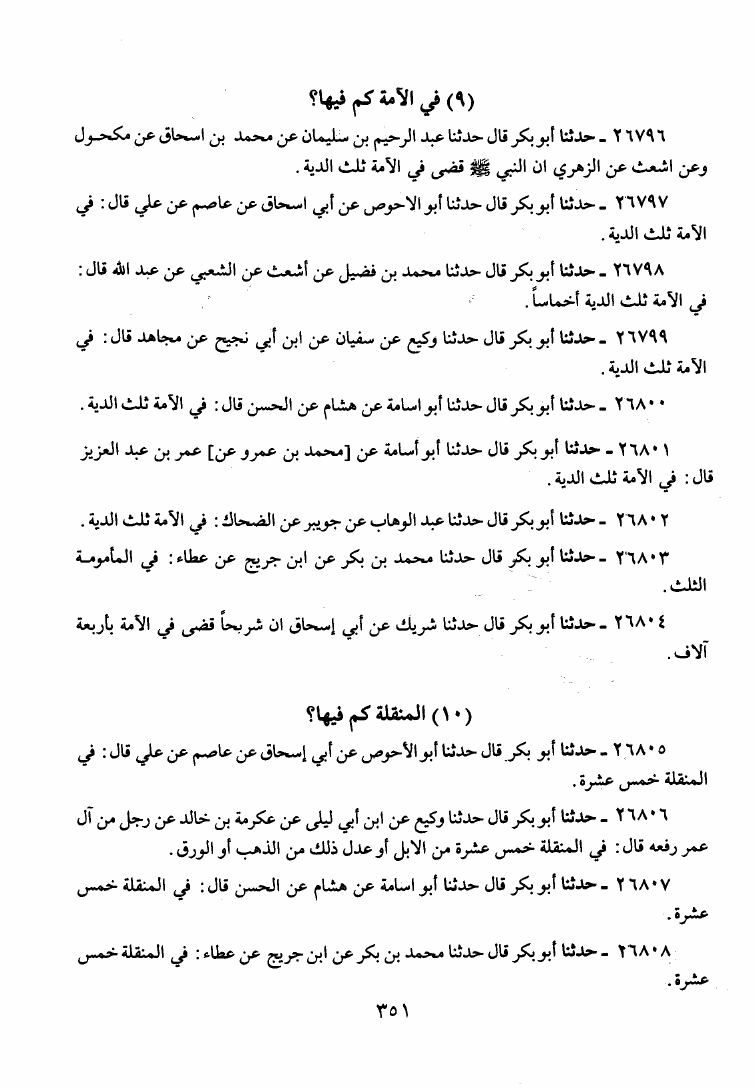 (٩) في الآمة كم فيها؟

٢٦٧٩٦ ـ حدثنا أبو بكر قال حدثنا عبد الرحيم بن سليمان عن محمد بن اسحاق عن مكحول وعن اشعث عن الزهري ان النبي ﷺ قضى في الآمة ثلث الدية.

٢٦٧٩٧ ـ حدثنا أبو بكر قال حدثنا أبو الاحوص عن أبي اسحاق عن عاصم عن علي قال: في الآمة ثلث الدية.

٢٦٧٩٨ ـ حدثنا أبو بكر قال حدثنا محمد بن فضيل عن أشعث عن الشعبي عن عبد الله قال: في الآمة ثلث الدية أخماساً.

٢٦٧٩٩ ـ حدثنا أبو بكر قال حدثنا وكيع عن سفيان عن ابن أبي نجيح عن مجاهد قال: في الآمة ثلث الدية.

٢٦٨٠٠ ـ حدثنا أبو بكر قال حدثنا أبو اسامة عن هشام عن الحسن قال: في الآمة ثلث الدية.

٢٦٨٠١ ـ حدثنا أبو بكر قال حدثنا أبو أسامة عن [محمد بن عمرو عن] عمر بن عبد العزيز قال: في الآمة ثلث الدية.

٢٦٨٠٢ ـ حدثنا أبو بكر قال حدثنا عبد الوهاب عن جويبر عن الضحاك: في الآمة ثلث الدية.

٢٦٨٠٣ ـ حدثنا أبو بكر قال حدثنا محمد بن بكر عن ابن جريج عن عطاء: في المأمومة الثلث.

٢٦٨٠٤ ـ حدثنا أبو بكر قال حدثنا شريك عن أبي إسحاق ان شريحاً قضى في الآمة بأربعة آلاف.

(١٠) المنقلة كم فيها؟

٢٦٨٠٥ ـ حدثنا أبو بكر قال حدثنا أبو الأحوص عن أبي إسحاق عن عاصم عن علي قال: في المنقلة خمس عشرة.

٢٦٨٠٦ ـ حدثنا أبو بكر قال حدثنا وكيع عن ابن أبي ليلى عن عكرمة بن خالد عن رجل من آل عمر رفعه قال: في المنقلة خمس عشرة من الابل أو عدل ذلك من الذهب أو الورق.

٢٦٨٠٧ ـ حدثنا أبو بكر قال حدثنا أبو اسامة عن هشام عن الحسن قال: في المنقلة خمس عشرة.

٢٦٨٠٨ ـ حدثنا أبو بكر قال حدثنا محمد بن بكر عن ابن جريج عن عطاء: في المنقلة خمس عشرة.

٣٥١